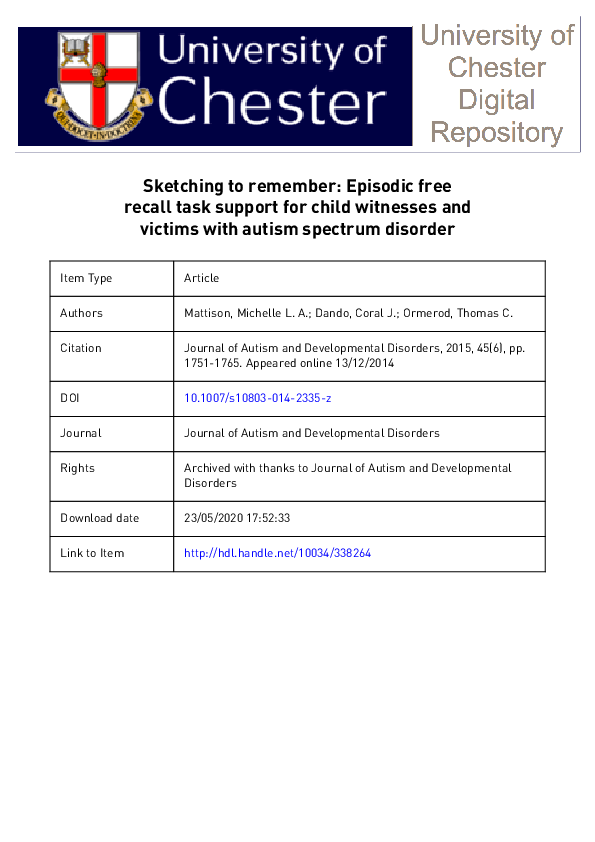 University of Chester

University of Chester Digital Repository

Sketching to remember: Episodic free recall task support for child witnesses and victims with autism spectrum disorder

| Item Type | Article |
|---|---|
| Authors | Mattison, Michelle L. A.; Dando, Coral J.; Ormerod, Thomas C. |
| Citation | Journal of Autism and Developmental Disorders, 2015, 45(6), pp. 1751-1765. Appeared online 13/12/2014 |
| DOI | 10.1007/s10803-014-2335-z |
| Journal | Journal of Autism and Developmental Disorders |
| Rights | Archived with thanks to Journal of Autism and Developmental Disorders |
| Download date | 23/05/2020 17:52:33 |
| Link to Item | http://hdl.handle.net/10034/338264 |